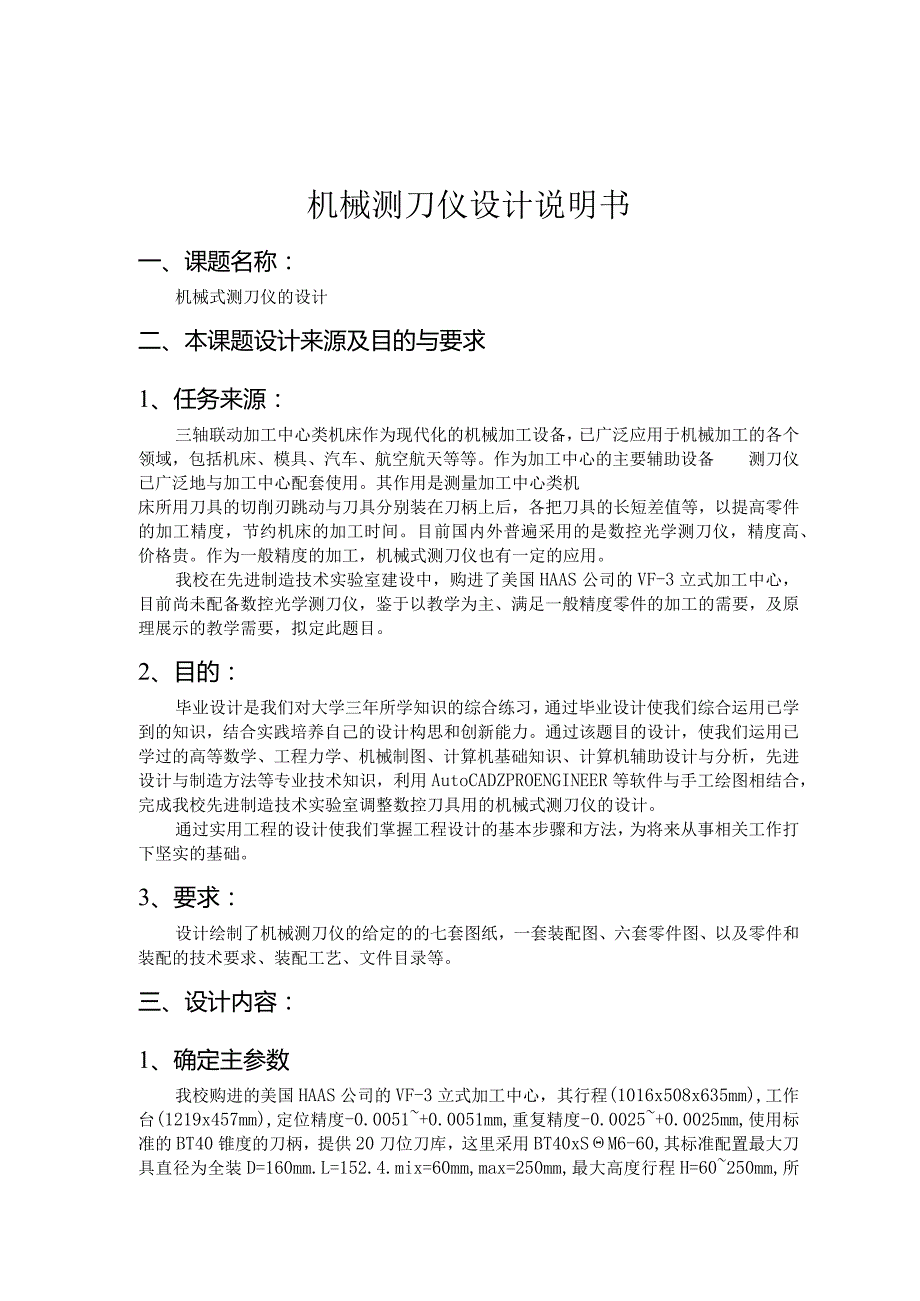 机械测刀仪设计说明书

一、课题名称：

机械式测刀仪的设计

二、本课题设计来源及目的与要求

1、任务来源：

三轴联动加工中心类机床作为现代化的机械加工设备，已广泛应用于机械加工的各个领域，包括机床、模具、汽车、航空航天等等。作为加工中心的主要辅助设备　　测刀仪已广泛地与加工中心配套使用。其作用是测量加工中心类机床所用刀具的切削刃跳动与刀具分别装在刀柄上后，各把刀具的长短差值等，以提高零件的加工精度，节约机床的加工时间。目前国内外普遍采用的是数控光学测刀仪，精度高、价格贵。作为一般精度的加工，机械式测刀仪也有一定的应用。

我校在先进制造技术实验室建设中，购进了美国HAAS公司的VF-3立式加工中心，目前尚未配备数控光学测刀仪，鉴于以教学为主、满足一般精度零件的加工的需要，及原理展示的教学需要，拟定此题目。

2、目的：

毕业设计是我们对大学三年所学知识的综合练习，通过毕业设计使我们综合运用已学到的知识，结合实践培养自己的设计构思和创新能力。通过该题目的设计，使我们运用已学过的高等数学、工程力学、机械制图、计算机基础知识、计算机辅助设计与分析，先进设计与制造方法等专业技术知识，利用AutoCADZPROENGINEER等软件与手工绘图相结合，完成我校先进制造技术实验室调整数控刀具用的机械式测刀仪的设计。

通过实用工程的设计使我们掌握工程设计的基本步骤和方法，为将来从事相关工作打下坚实的基础。

3、要求：

设计绘制了机械测刀仪的给定的的七套图纸，一套装配图、六套零件图、以及零件和装配的技术要求、装配工艺、文件目录等。

三、设计内容：

1、确定主参数

我校购进的美国HAAS公司的VF-3立式加工中心，其行程(1016x508x635mm)，工作台(1219x457mm)，定位精度-0.0051~+0.0051mm，重复精度-0.0025~+0.0025mm，使用标准的BT40锥度的刀柄，提供20刀位刀库，这里采用BT40xSΘM6-60，其标准配置最大刀具直径为全装D=160mm．L=152.4.mix=60mm，max=250mm，最大高度行程H=60~250mm，所